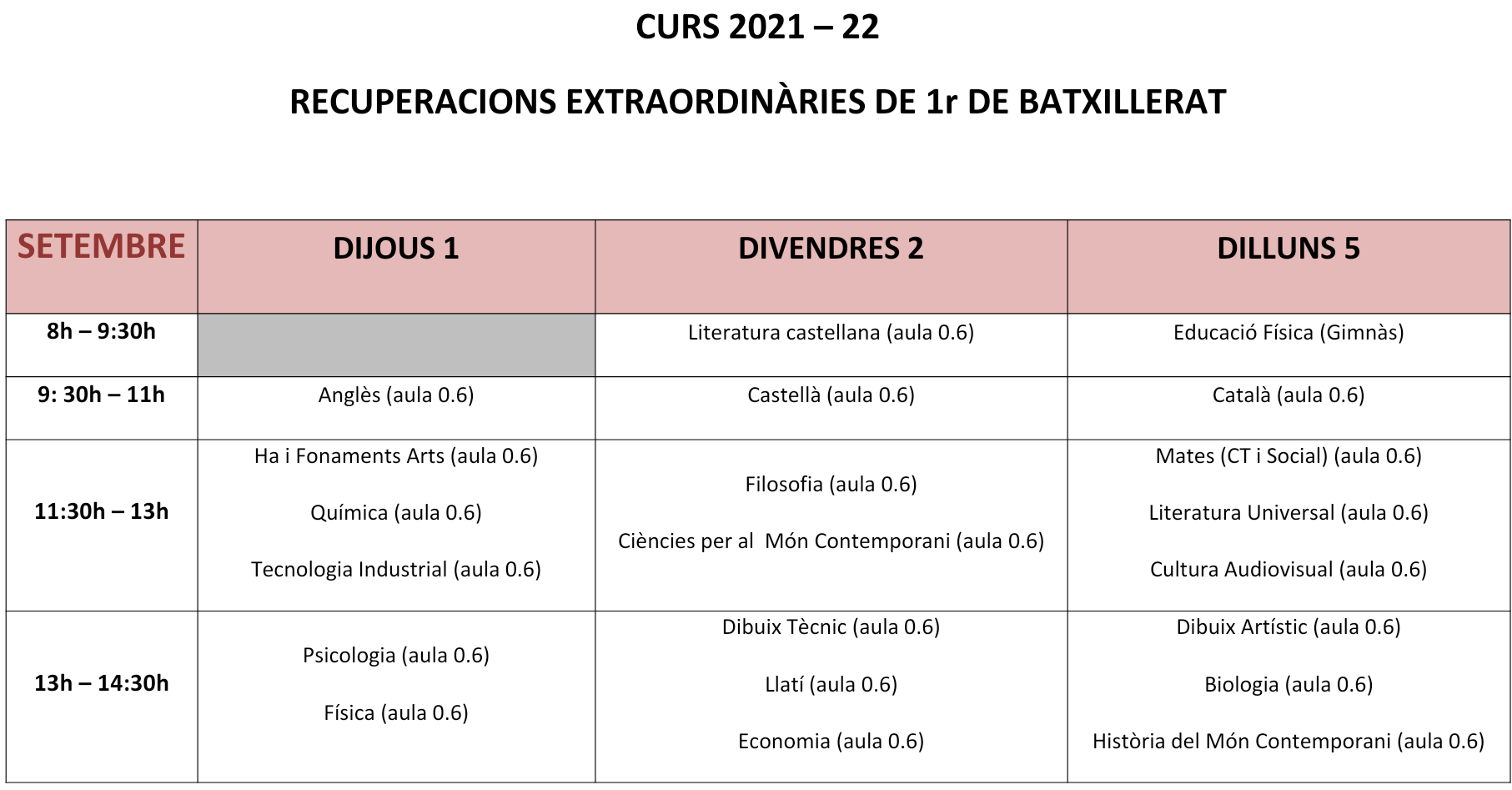 CURS 2021 – 22

RECUPERACIONS EXTRAORDINÀRIES DE 1r DE BATXILLERAT

| SETEMBRE | DIJOUS 1 | DIVENDRES 2 | DILLUNS 5 |
|---|---|---|---|
| 8h – 9:30h | | Literatura castellana (aula 0.6) | Educació Física (Gimnàs) |
| 9: 30h – 11h | Anglès (aula 0.6) | Castellà (aula 0.6) | Català (aula 0.6) |
| 11:30h – 13h | Ha i Fonaments Arts (aula 0.6) Química (aula 0.6) Tecnologia Industrial (aula 0.6) | Filosofia (aula 0.6) Ciències per al Món Contemporani (aula 0.6) | Mates (CT i Social) (aula 0.6) Literatura Universal (aula 0.6) Cultura Audiovisual (aula 0.6) |
| 13h – 14:30h | Psicologia (aula 0.6) Física (aula 0.6) | Dibuix Tècnic (aula 0.6) Llatí (aula 0.6) Economia (aula 0.6) | Dibuix Artístic (aula 0.6) Biologia (aula 0.6) Història del Món Contemporani (aula 0.6) |